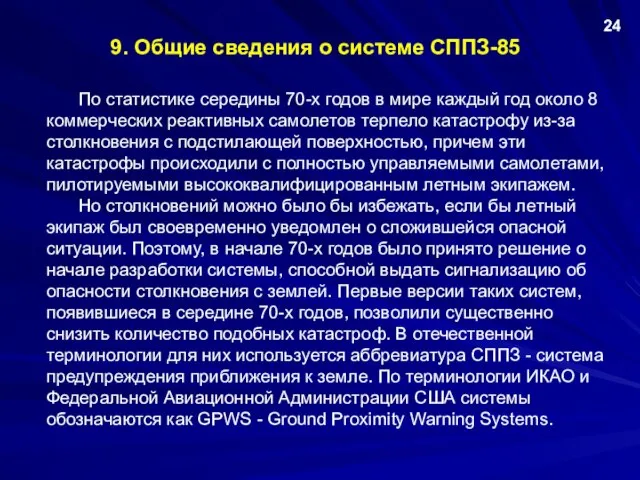 24

9. Общие сведения о системе СППЗ-85

По статистике середины 70-х годов в мире каждый год около 8 коммерческих реактивных самолетов терпело катастрофу из-за столкновения с подстилающей поверхностью, причем эти катастрофы происходили с полностью управляемыми самолетами, пилотируемыми высококвалифицированным летным экипажем.

Но столкновений можно было бы избежать, если бы летный экипаж был своевременно уведомлен о сложившейся опасной ситуации. Поэтому, в начале 70-х годов было принято решение о начале разработки системы, способной выдать сигнализацию об опасности столкновения с землей. Первые версии таких систем, появившиеся в середине 70-х годов, позволили существенно снизить количество подобных катастроф. В отечественной терминологии для них используется аббревиатура СППЗ - система предупреждения приближения к земле. По терминологии ИКАО и Федеральной Авиационной Администрации США системы обозначаются как GPWS - Ground Proximity Warning Systems.